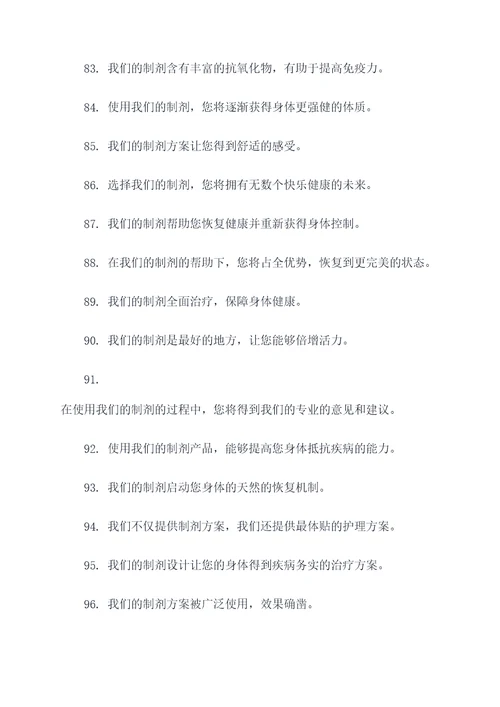 83. 我们的制剂含有丰富的抗氧化物，有助于提高免疫力。

84. 使用我们的制剂，您将逐渐获得身体更强健的体质。

85. 我们的制剂方案让您得到舒适的感受。

86. 选择我们的制剂，您将拥有无数个快乐健康的未来。

87. 我们的制剂帮助您恢复健康并重新获得身体控制。

88. 在我们的制剂的帮助下，您将占全优势，恢复到更完美的状态。

89. 我们的制剂全面治疗，保障身体健康。

90. 我们的制剂是最好的地方，让您能够倍增活力。

91.

在使用我们的制剂的过程中，您将得到我们的专业的意见和建议。

92. 使用我们的制剂产品，能够提高您身体抵抗疾病的能力。

93. 我们的制剂启动您身体的天然的恢复机制。

94. 我们不仅提供制剂方案，我们还提供最体贴的护理方案。

95. 我们的制剂设计让您的身体得到疾病务实的治疗方案。

96. 我们的制剂方案被广泛使用，效果确凿。